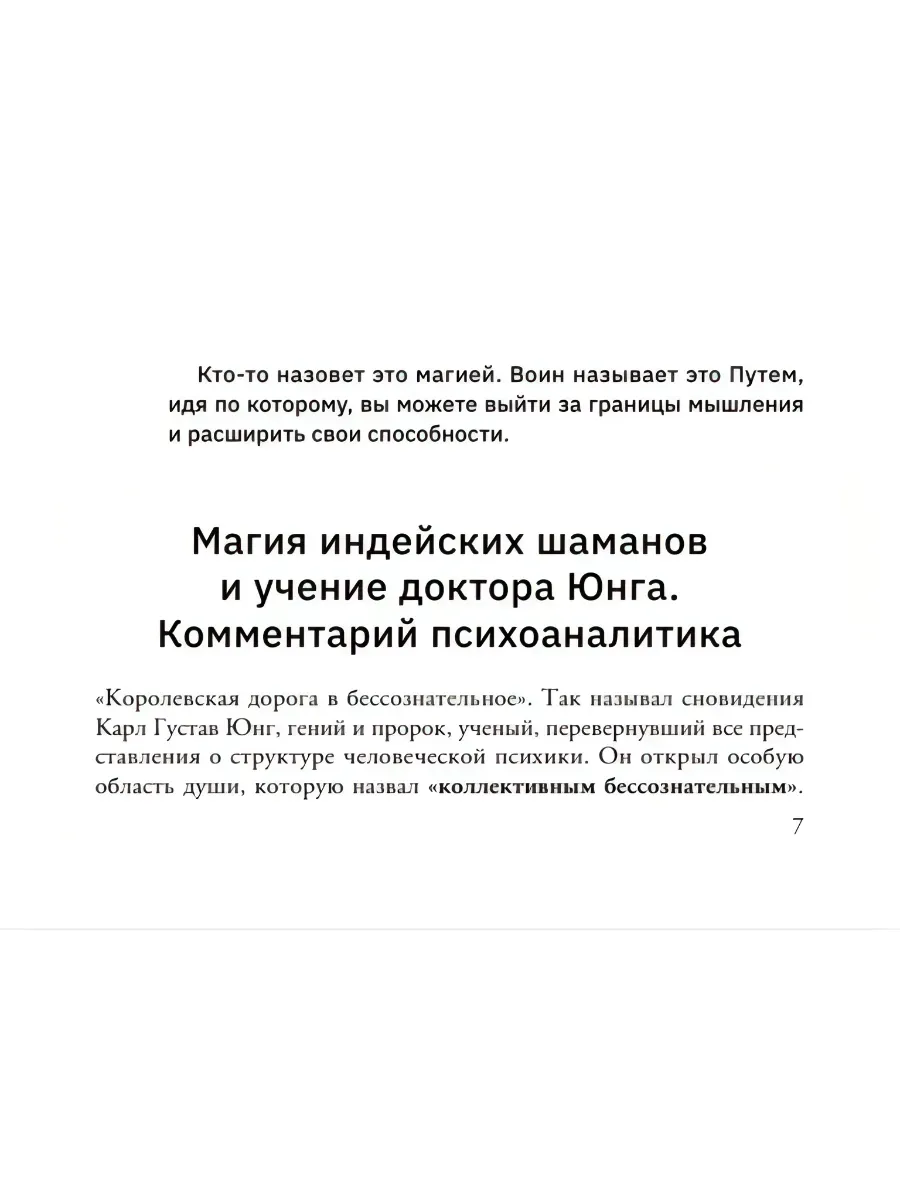 Кто-то назовет это магией. Воин называет это Путем, идя по которому, вы можете выйти за границы мышления и расширить свои способности.

Магия индейских шаманов и учение доктора Юнга. Комментарий психоаналитика

«Королевская дорога в бессознательное». Так называл сновидения Карл Густав Юнг, гений и пророк, ученый, перевернувший все представления о структуре человеческой психики. Он открыл особую область души, которую назвал «коллективным бессознательным».

7